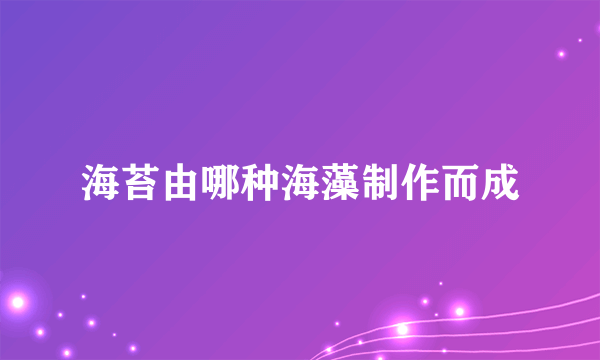 海苔由哪种海藻制作而成